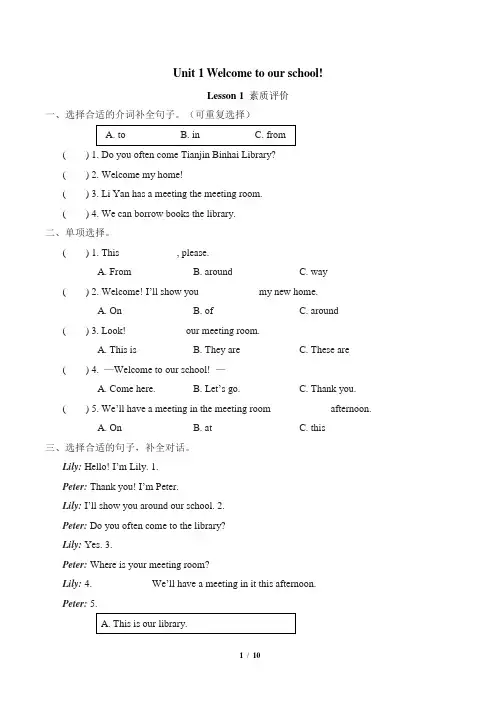 Unit 1 Welcome to our school!

Lesson 1 素质评价

一、选择合适的介词补全句子。（可重复选择）

A. to B. in C. from

( ) 1. Do you often come Tianjin Binhai Library?

( ) 2. Welcome my home!

( ) 3. Li Yan has a meeting the meeting room.

( ) 4. We can borrow books the library.

二、单项选择。

( ) 1. This , please.

A. From B. around C. way

( ) 2. Welcome! I'll show you my new home.

A. On B. of C. around

( ) 3. Look! our meeting room.

A. This is B. They are C. These are

( ) 4. —Welcome to our school! —

A. Come here. B. Let's go. C. Thank you.

( ) 5. We'll have a meeting in the meeting room afternoon.

A. On B. at C. this

三、选择合适的句子，补全对话。

Lily: Hello! I'm Lily. 1.

Peter: Thank you! I'm Peter.

Lily: I'll show you around our school. 2.

Peter: Do you often come to the library?

Lily: Yes. 3.

Peter: Where is your meeting room?

Lily: 4. We'll have a meeting in it this afternoon.

Peter: 5.

A. This is our library.

1 / 10